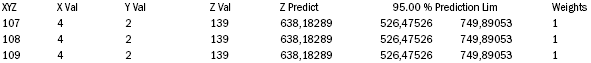 | XYZ | X Val | Y Val | Z Val | Z Predict | 95.00 % Prediction Lim | | Weights |
|---|---|---|---|---|---|---|---|
| 107 | 4 | 2 | 139 | 638,18289 | 526,47526 | 749,89053 | 1 |
| 108 | 4 | 2 | 139 | 638,18289 | 526,47526 | 749,89053 | 1 |
| 109 | 4 | 2 | 139 | 638,18289 | 526,47526 | 749,89053 | 1 |